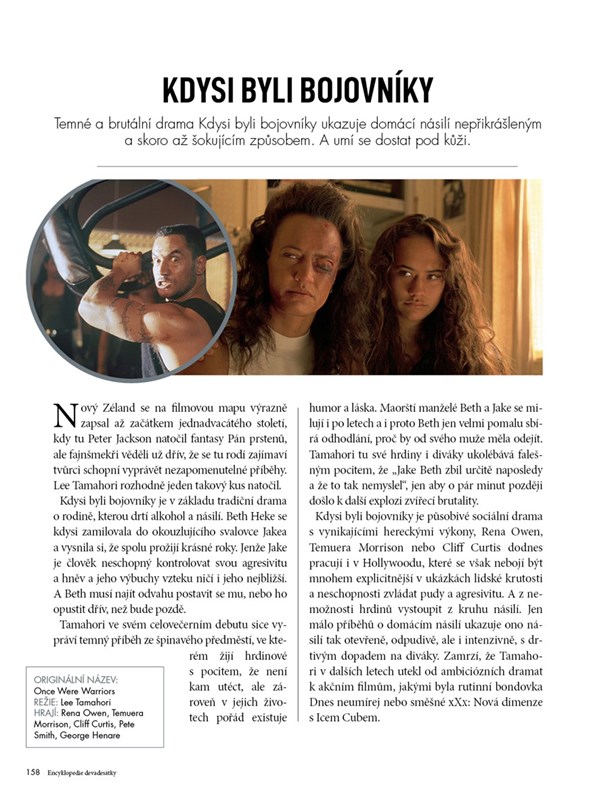 KDYSI BYLI BOJOVNÍKY

Temné a brutální drama Kdysi byli bojovníky ukazuje domácí násilí nepřikrášleným a skoro až šokujícím způsobem. A umí se dostat pod kůži.

Nový Zéland se na filmovou mapu výrazně zapsal až začátkem jednadvacátého století, kdy tu Peter Jackson natočil fantasy Pán prstenů, ale fajnšmekři věděli už dřív, že se tu rodí zajímaví tvůrci schopní vyprávět nezapomenutelné příběhy. Lee Tamahori rozhodně jeden takový kus natočil.

Kdysi byli bojovníky je v základu tradiční drama o rodině, kterou drtí alkohol a násilí. Beth Heke se kdysi zamilovala do okouzlujícího svalovce Jakea a vysnila si, že spolu prožijí krásné roky. Jenže Jake je člověk neschopný kontrolovat svou agresivitu a hněv a jeho výbuchy vzteku ničí i jeho nejbližší. A Beth musí najít odvahu postavit se mu, nebo ho opustit dřív, než bude pozdě.

Tamahori ve svém celovečerním debutu sice vypráví temný příběh ze špinavého předměstí, ve kterém žijí hrdinové s pocitem, že není kam utéct, ale zároveň v jejich životech pořád existuje humor a láska. Maorští manželé Beth a Jake se milují i po letech a i proto Beth jen velmi pomalu sbírá odhodlání, proč by od svého muže měla odejít. Tamahori tu své hrdiny i diváky ukolébává falešným pocitem, že „Jake Beth zbil určitě naposledy a že to tak nemyslel", jen aby o pár minut později došlo k další explozi zvířecí brutality.

Kdysi byli bojovníky je působivé sociální drama s vynikajícími hereckými výkony, Rena Owen, Temuera Morrison nebo Cliff Curtis dodnes pracují i v Hollywoodu, které se však nebojí být mnohem explicitnější v ukázkách lidské krutosti a neschopnosti zvládat pudy a agresivitu. A z nemožnosti hrdinů vystoupit z kruhu násilí. Jen málo příběhů o domácím násilí ukazuje ono násilí tak otevřeně, odpudivě, ale i intenzivně, s drtivým dopadem na diváky. Zamrzí, že Tamahori v dalších letech utekl od ambiciózních dramat k akčním filmům, jakými byla rutinní bondovka Dnes neumírej nebo směšné xXx: Nová dimenze s Icem Cubem.

ORIGINÁLNÍ NÁZEV:
Once Were Warriors
REŽIE: Lee Tamahori
HRAJÍ: Rena Owen, Temuera Morrison, Cliff Curtis, Pete Smith, George Henare

158 Encyklopedie devadesátky